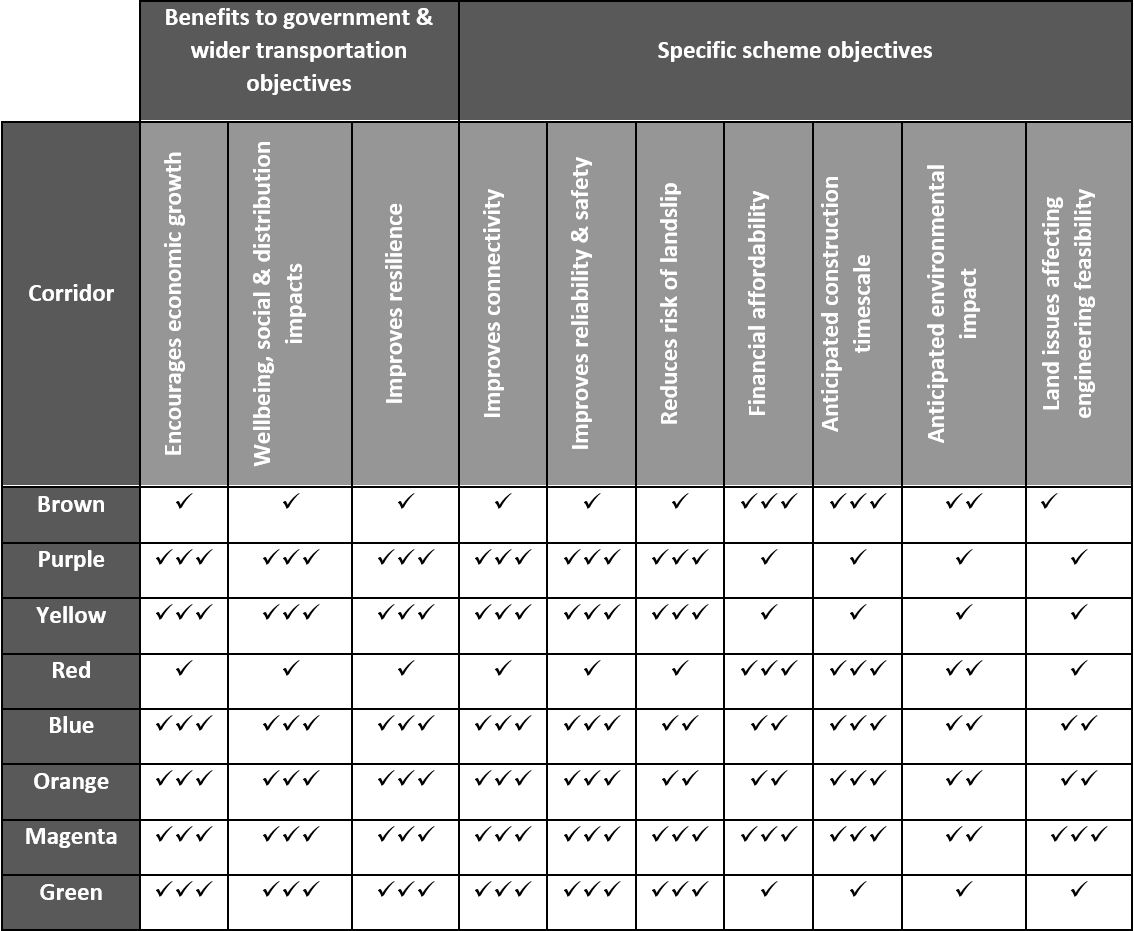 | | Benefits to government & wider transportation objectives | | | Specific scheme objectives | | | | | | |
|---|---|---|---|---|---|---|---|---|---|---|
| Corridor | Encourages economic growth | Wellbeing, social & distribution impacts | Improves resilience | Improves connectivity | Improves reliability & safety | Reduces risk of landslip | Financial affordability | Anticipated construction timescale | Anticipated environmental impact | Land issues affecting engineering feasibility |
| Brown | ✓ | ✓ | ✓ | ✓ | ✓ | ✓ | ✓✓✓ | ✓✓✓ | ✓✓ | ✓ |
| Purple | ✓✓✓ | ✓✓✓ | ✓✓✓ | ✓✓✓ | ✓✓✓ | ✓✓✓ | ✓ | ✓ | ✓ | ✓ |
| Yellow | ✓✓✓ | ✓✓✓ | ✓✓✓ | ✓✓✓ | ✓✓✓ | ✓✓✓ | ✓ | ✓ | ✓ | ✓ |
| Red | ✓ | ✓ | ✓ | ✓ | ✓ | ✓ | ✓✓✓ | ✓✓✓ | ✓✓ | ✓ |
| Blue | ✓✓✓ | ✓✓✓ | ✓✓✓ | ✓✓✓ | ✓✓✓ | ✓✓ | ✓✓ | ✓✓✓ | ✓✓ | ✓✓ |
| Orange | ✓✓✓ | ✓✓✓ | ✓✓✓ | ✓✓✓ | ✓✓✓ | ✓✓ | ✓✓ | ✓✓✓ | ✓✓ | ✓✓ |
| Magenta | ✓✓✓ | ✓✓✓ | ✓✓✓ | ✓✓✓ | ✓✓✓ | ✓✓✓ | ✓✓✓ | ✓✓✓ | ✓✓ | ✓✓✓ |
| Green | ✓✓✓ | ✓✓✓ | ✓✓✓ | ✓✓✓ | ✓✓✓ | ✓✓✓ | ✓ | ✓ | ✓ | ✓ |